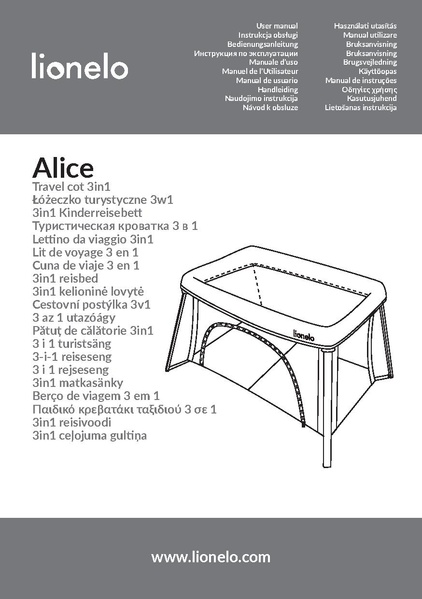 lionelo

User manual
Instrukcja obsługi
Bedienungsanleitung
Инструкция по эксплуатации
Manuale d'uso
Manuel de l'Utilisateur
Manual de usuario
Handleiding
Naudojimo instrukcija
Návod k obsluze

Használati utasítás
Manual utilizare
Bruksanvisning
Bruksanvisning
Brugsvejledning
Käyttöopas
Manual de instruções
Οδηγίες χρήσης
Kasutusjuhend
Lietošanas instrukcija

Alice
Travel cot 3in1
Łóżeczko turystyczne 3w1
3in1 Kinderreisebett
Туристическая кроватка 3 в 1
Lettino da viaggio 3in1
Lit de voyage 3 en 1
Cuna de viaje 3 en 1
3in1 reisbed
3in1 kelioninė lovytė
Cestovní postýlka 3v1
3 az 1 utazóágy
Pătuț de călătorie 3in1
3 i 1 turistsäng
3-i-1 reiseseng
3 i 1 rejseseng
3in1 matkasänky
Berço de viagem 3 em 1
Παιδικό κρεβατάκι ταξιδιού 3 σε 1
3in1 reisivoodi
3in1 ceļojuma gultiņa

lionelo

www.lionelo.com